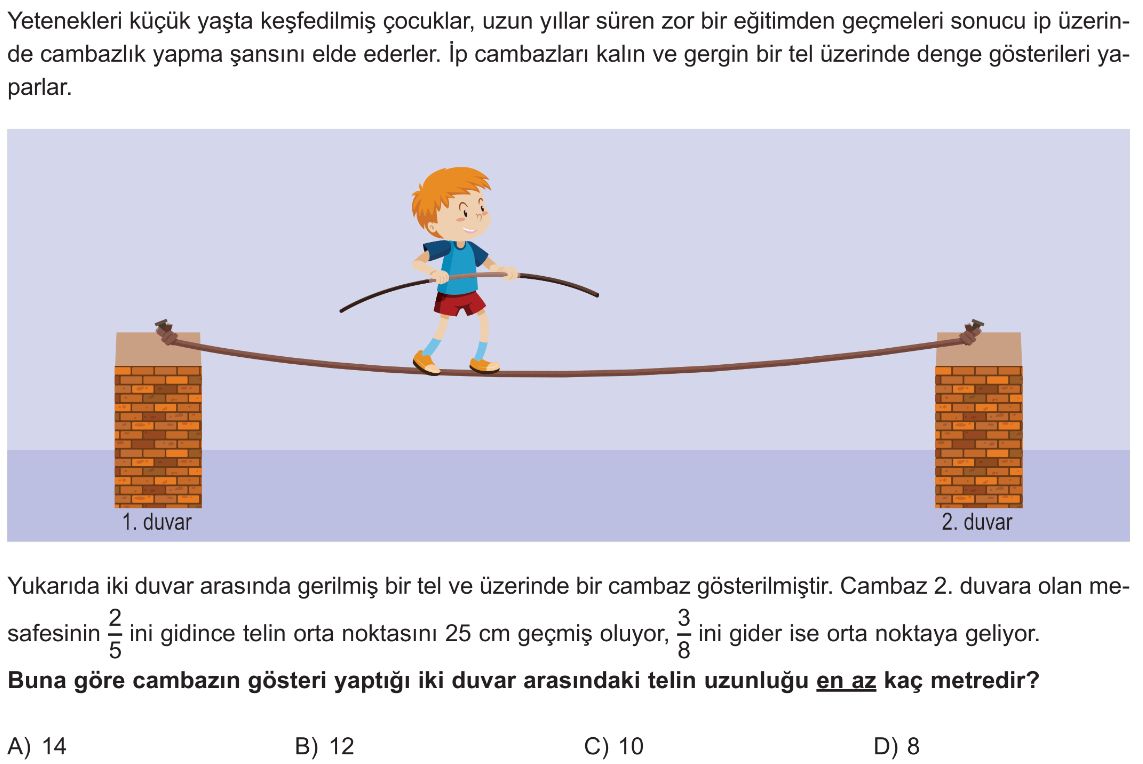 Yetenekleri küçük yaşta keşfedilmiş çocuklar, uzun yıllar süren zor bir eğitimden geçmeleri sonucu ip üzerinde cambazlık yapma şansını elde ederler. İp cambazları kalın ve gergin bir tel üzerinde denge gösterileri yaparlar.

1. duvar

2. duvar

Yukarıda iki duvar arasında gerilmiş bir tel ve üzerinde bir cambaz gösterilmiştir. Cambaz 2. duvara olan mesafesinin $\frac{2}{5}$ ini gidince telin orta noktasını 25 cm geçmiş oluyor, $\frac{3}{8}$ ini gider ise orta noktaya geliyor.
Buna göre cambazın gösteri yaptığı iki duvar arasındaki telin uzunluğu en az kaç metredir?

A) 14

B) 12

C) 10

D) 8